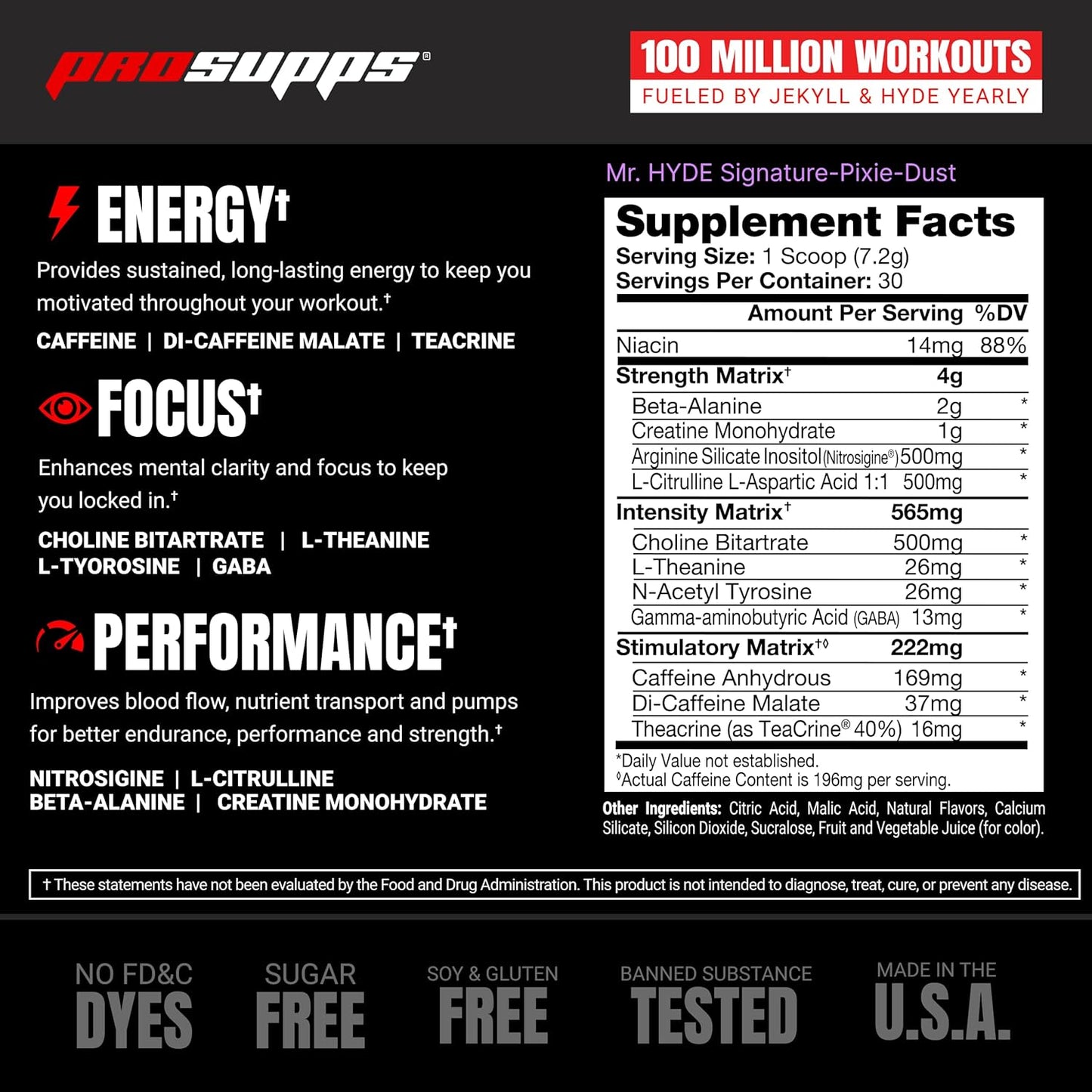 PROSUPPS®

100 MILLION WORKOUTS
FUELED BY JEKYLL & HYDE YEARLY

ENERGY†
Provides sustained, long-lasting energy to keep you motivated throughout your workout.†
CAFFEINE | DI-CAFFEINE MALATE | TEACRINE

FOCUS†
Enhances mental clarity and focus to keep you locked in.†
CHOLINE BITARTRATE | L-THEANINE
L-TYOROSINE | GABA

PERFORMANCE†
Improves blood flow, nutrient transport and pumps for better endurance, performance and strength.†
NITROSIGINE | L-CITRULLINE
BETA-ALANINE | CREATINE MONOHYDRATE

Mr. HYDE Signature-Pixie-Dust

Supplement Facts
Serving Size: 1 Scoop (7.2g)
Servings Per Container: 30

| | Amount Per Serving | %DV |
|---|---|---|
| Niacin | 14mg | 88% |
| Strength Matrix† | 4g | |
| Beta-Alanine | 2g | * |
| Creatine Monohydrate | 1g | * |
| Arginine Silicate Inositol (Nitrosigine®) | 500mg | * |
| L-Citrulline L-Aspartic Acid 1:1 | 500mg | * |
| Intensity Matrix† | 565mg | |
| Choline Bitartrate | 500mg | * |
| L-Theanine | 26mg | * |
| N-Acetyl Tyrosine | 26mg | * |
| Gamma-aminobutyric Acid (GABA) | 13mg | * |
| Stimulatory Matrix†◊ | 222mg | |
| Caffeine Anhydrous | 169mg | * |
| Di-Caffeine Malate | 37mg | * |
| Theacrine (as TeaCrine® 40%) | 16mg | * |

*Daily Value not established.
◊Actual Caffeine Content is 196mg per serving.

Other Ingredients: Citric Acid, Malic Acid, Natural Flavors, Calcium Silicate, Silicon Dioxide, Sucralose, Fruit and Vegetable Juice (for color).

† These statements have not been evaluated by the Food and Drug Administration. This product is not intended to diagnose, treat, cure, or prevent any disease.

NO FD&C DYES

SUGAR FREE

SOY & GLUTEN FREE

BANNED SUBSTANCE TESTED

MADE IN THE U.S.A.